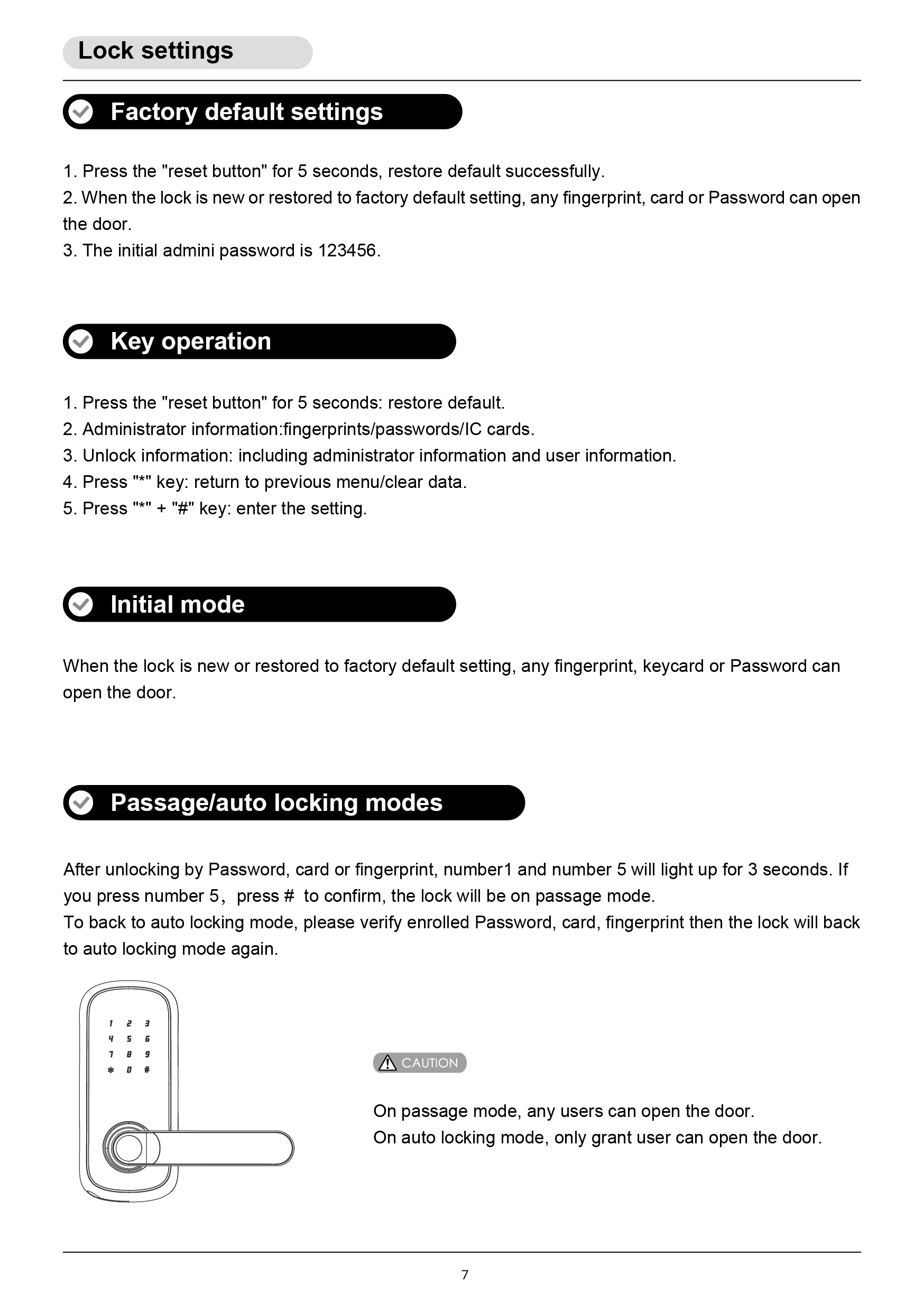 Lock settings

Factory default settings

1. Press the "reset button" for 5 seconds, restore default successfully.
2. When the lock is new or restored to factory default setting, any fingerprint, card or Password can open the door.
3. The initial admini password is 123456.

Key operation

1. Press the "reset button" for 5 seconds: restore default.
2. Administrator information:fingerprints/passwords/IC cards.
3. Unlock information: including administrator information and user information.
4. Press "*" key: return to previous menu/clear data.
5. Press "*" + "#" key: enter the setting.

Initial mode

When the lock is new or restored to factory default setting, any fingerprint, keycard or Password can open the door.

Passage/auto locking modes

After unlocking by Password, card or fingerprint, number1 and number 5 will light up for 3 seconds. If you press number 5， press # to confirm, the lock will be on passage mode.
To back to auto locking mode, please verify enrolled Password, card, fingerprint then the lock will back to auto locking mode again.

1 2 3
4 5 6
7 8 9
* 0 #

CAUTION

On passage mode, any users can open the door.
On auto locking mode, only grant user can open the door.

7